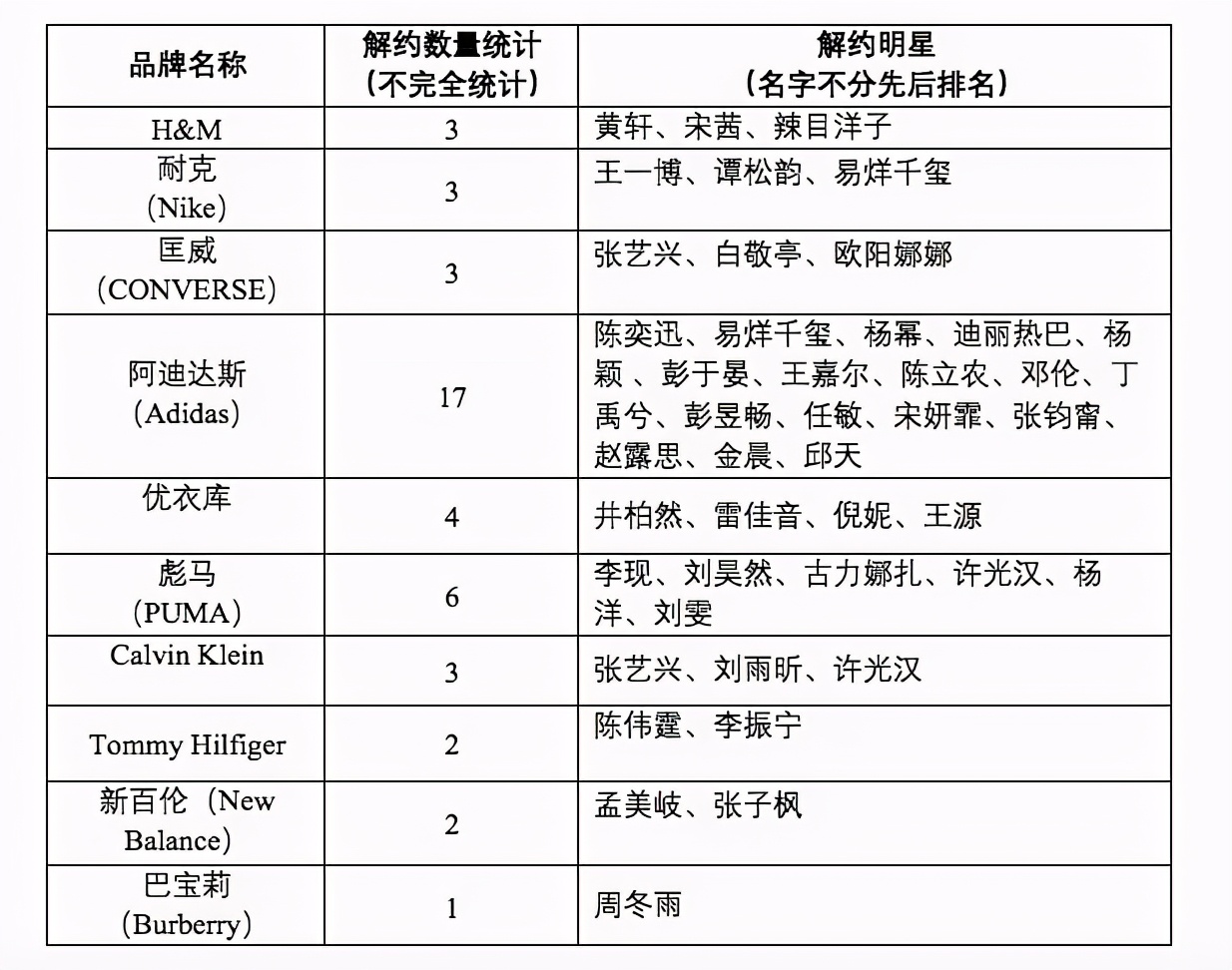 | 品牌名称 | 解约数量统计（不完全统计） | 解约明星（名字不分先后排名） |
|---|---|---|
| H&M | 3 | 黄轩、宋茜、辣目洋子 |
| 耐克（Nike） | 3 | 王一博、谭松韵、易烊千玺 |
| 匡威（CONVERSE） | 3 | 张艺兴、白敬亭、欧阳娜娜 |
| 阿迪达斯（Adidas） | 17 | 陈奕迅、易烊千玺、杨幂、迪丽热巴、杨颖 、彭于晏、王嘉尔、陈立农、邓伦、丁禹兮、彭昱畅、任敏、宋妍霏、张钧甯、赵露思、金晨、邱天 |
| 优衣库 | 4 | 井柏然、雷佳音、倪妮、王源 |
| 彪马（PUMA） | 6 | 李现、刘昊然、古力娜扎、许光汉、杨洋、刘雯 |
| Calvin Klein | 3 | 张艺兴、刘雨昕、许光汉 |
| Tommy Hilfiger | 2 | 陈伟霆、李振宁 |
| 新百伦（New Balance） | 2 | 孟美岐、张子枫 |
| 巴宝莉（Burberry） | 1 | 周冬雨 |